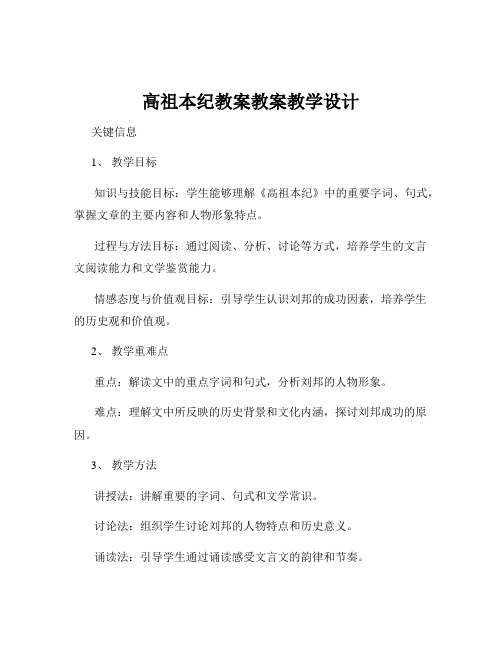 高祖本纪教案教案教学设计

关键信息

1、 教学目标

知识与技能目标：学生能够理解《高祖本纪》中的重要字词、句式，掌握文章的主要内容和人物形象特点。

过程与方法目标：通过阅读、分析、讨论等方式，培养学生的文言文阅读能力和文学鉴赏能力。

情感态度与价值观目标：引导学生认识刘邦的成功因素，培养学生的历史观和价值观。

2、 教学重难点

重点：解读文中的重点字词和句式，分析刘邦的人物形象。

难点：理解文中所反映的历史背景和文化内涵，探讨刘邦成功的原因。

3、 教学方法

讲授法：讲解重要的字词、句式和文学常识。

讨论法：组织学生讨论刘邦的人物特点和历史意义。

诵读法：引导学生通过诵读感受文言文的韵律和节奏。